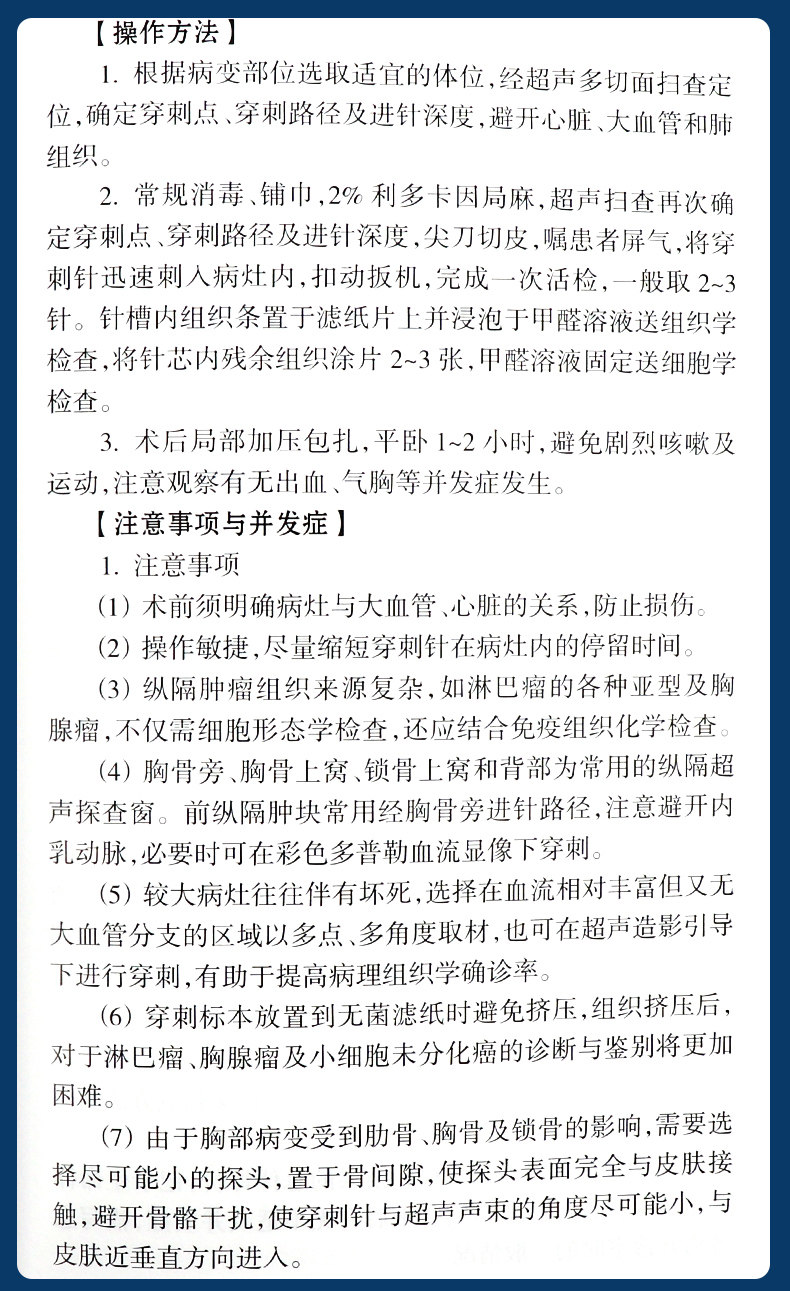 【操作方法】

1. 根据病变部位选取适宜的体位，经超声多切面扫查定位，确定穿刺点、穿刺路径及进针深度，避开心脏、大血管和肺组织。

2. 常规消毒、铺巾，2% 利多卡因局麻，超声扫查再次确定穿刺点、穿刺路径及进针深度，尖刀切皮，嘱患者屏气，将穿刺针迅速刺入病灶内，扣动扳机，完成一次活检，一般取 2~3 针。针槽内组织条置于滤纸片上并浸泡于甲醛溶液送组织学检查，将针芯内残余组织涂片 2~3 张，甲醛溶液固定送细胞学检查。

3. 术后局部加压包扎，平卧 1~2 小时，避免剧烈咳嗽及运动，注意观察有无出血、气胸等并发症发生。

【注意事项与并发症】

1. 注意事项

(1) 术前须明确病灶与大血管、心脏的关系，防止损伤。

(2) 操作敏捷，尽量缩短穿刺针在病灶内的停留时间。

(3) 纵隔肿瘤组织来源复杂，如淋巴瘤的各种亚型及胸腺瘤，不仅需细胞形态学检查，还应结合免疫组织化学检查。

(4) 胸骨旁、胸骨上窝、锁骨上窝和背部为常用的纵隔超声探查窗。前纵隔肿块常用经胸骨旁进针路径，注意避开内乳动脉，必要时可在彩色多普勒血流显像下穿刺。

(5) 较大病灶往往伴有坏死，选择在血流相对丰富但又无大血管分支的区域以多点、多角度取材，也可在超声造影引导下进行穿刺，有助于提高病理组织学确诊率。

(6) 穿刺标本放置到无菌滤纸时避免挤压，组织挤压后，对于淋巴瘤、胸腺瘤及小细胞未分化癌的诊断与鉴别将更加困难。

(7) 由于胸部病变受到肋骨、胸骨及锁骨的影响，需要选择尽可能小的探头，置于骨间隙，使探头表面完全与皮肤接触，避开骨骼干扰，使穿刺针与超声声束的角度尽可能小，与皮肤近垂直方向进入。